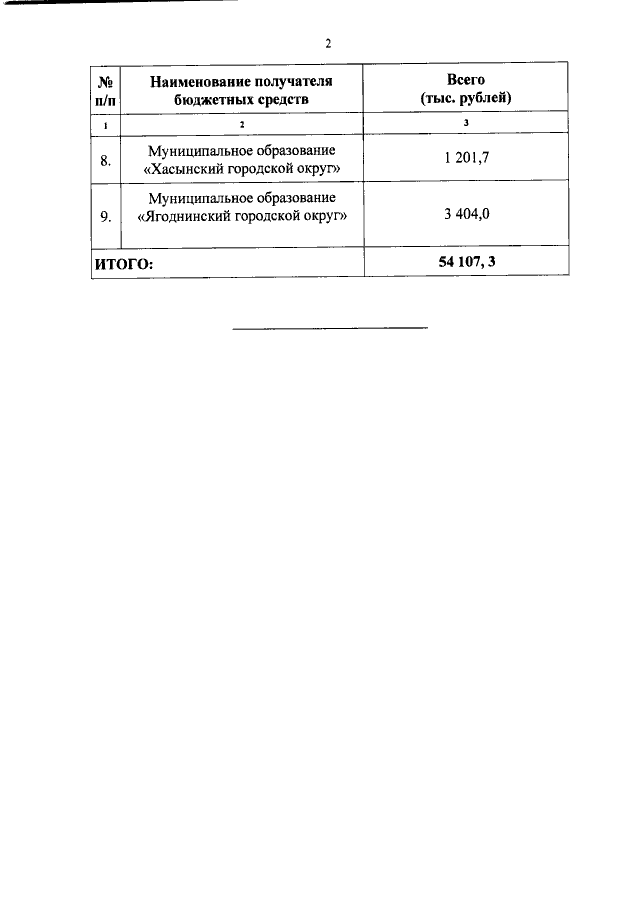 2

| № п/п | Наименование получателя бюджетных средств | Всего (тыс. рублей) |
|---|---|---|
| 1 | 2 | 3 |
| 8. | Муниципальное образование «Хасынский городской округ» | 1 201,7 |
| 9. | Муниципальное образование «Ягоднинский городской округ» | 3 404,0 |
| ИТОГО: | | 54 107, 3 |